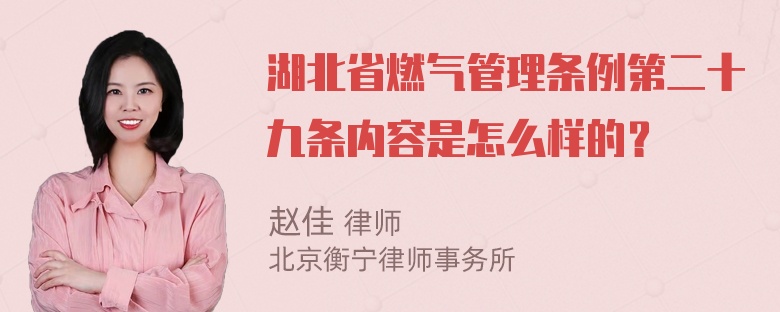 湖北省燃气管理条例第二十九条内容是怎么样的？

赵佳 律师
北京衡宁律师事务所